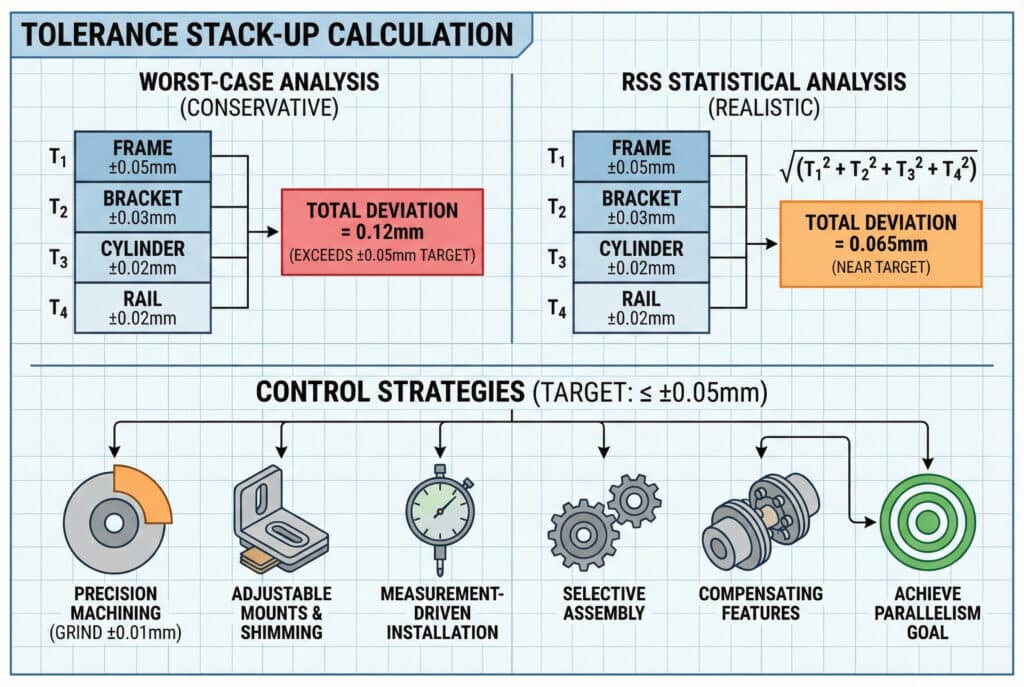 TOLERANCE STACK-UP CALCULATION

WORST-CASE ANALYSIS
(CONSERVATIVE)

$T_1$ FRAME ±0.05mm
$T_2$ BRACKET ±0.03mm
$T_3$ CYLINDER ±0.02mm
$T_4$ RAIL ±0.02mm

TOTAL DEVIATION = 0.12mm
(EXCEEDS ±0.05mm TARGET)

RSS STATISTICAL ANALYSIS
(REALISTIC)

$T_1$ FRAME ±0.05mm
$T_2$ BRACKET ±0.03mm
$T_3$ CYLINDER ±0.02mm
$T_4$ RAIL ±0.02mm

$\sqrt{(T_1^2 + T_2^2 + T_3^2 + T_4^2)}$

TOTAL DEVIATION = 0.065mm
(NEAR TARGET)

CONTROL STRATEGIES (TARGET: ≤ ±0.05mm)

PRECISION MACHINING (GRIND ±0.01mm)

ADJUSTABLE MOUNTS & SHIMMING

MEASUREMENT-DRIVEN INSTALLATION

SELECTIVE ASSEMBLY

COMPENSATING FEATURES

ACHIEVE PARALLELISM GOAL